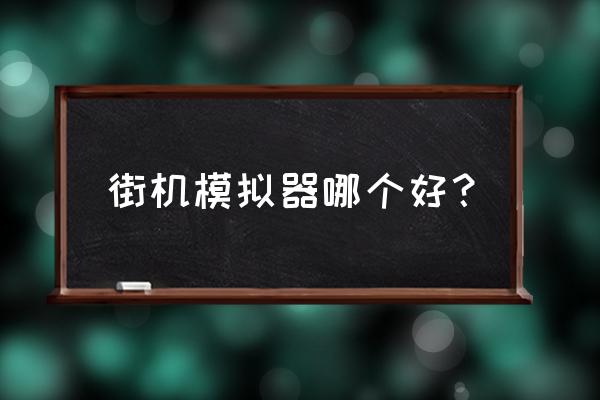 街机模拟器哪个好？